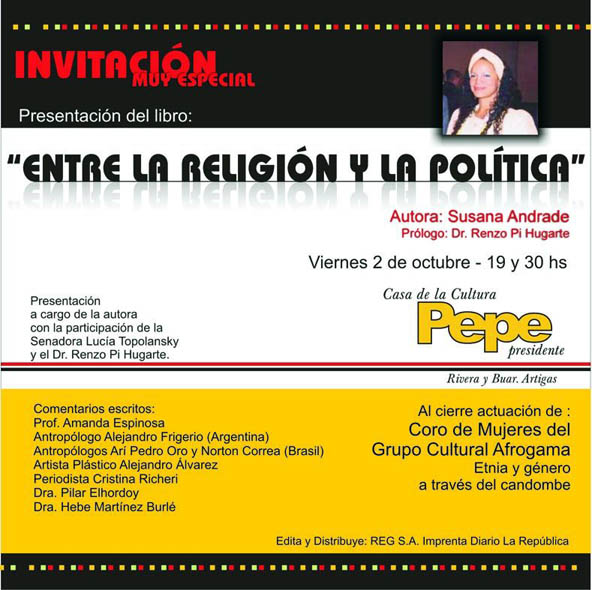 INVITACIÓN
MUY ESPECIAL

Presentación del libro:

"ENTRE LA RELIGIÓN Y LA POLÍTICA"

Autora: Susana Andrade
Prólogo: Dr. Renzo Pi Hugarte

Viernes 2 de octubre - 19 y 30 hs

Presentación a cargo de la autora con la participación de la Senadora Lucía Topolansky y el Dr. Renzo Pi Hugarte.

Casa de la Cultura
Pepe
presidente

Rivera y Buar. Artigas

Comentarios escritos:
Prof. Amanda Espinosa
Antropólogo Alejandro Frigerio (Argentina)
Antropólogos Arí Pedro Oro y Norton Correa (Brasil)
Artista Plástico Alejandro Álvarez
Periodista Cristina Richeri
Dra. Pilar Elhordoy
Dra. Hebe Martínez Burlé

Al cierre actuación de :
Coro de Mujeres del
Grupo Cultural Afrogama
Etnia y género
a través del candombe

Edita y Distribuye: REG S.A. Imprenta Diario La República